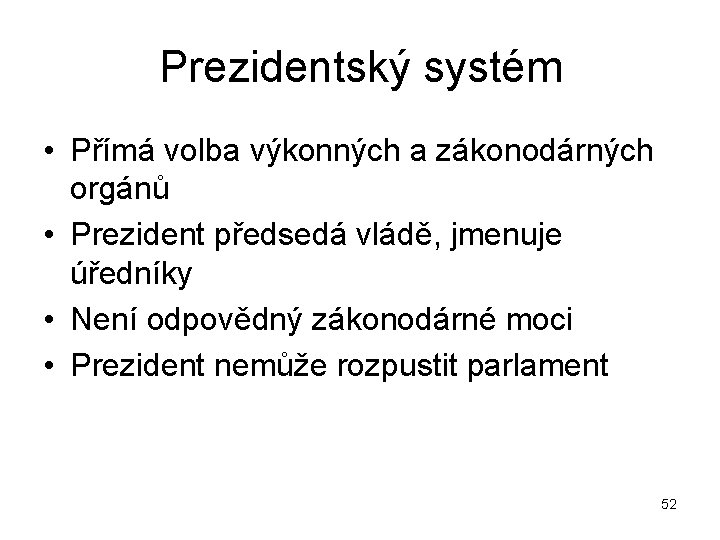 Prezidentský systém

• Přímá volba výkonných a zákonodárných orgánů
• Prezident předsedá vládě, jmenuje úředníky
• Není odpovědný zákonodárné moci
• Prezident nemůže rozpustit parlament

52